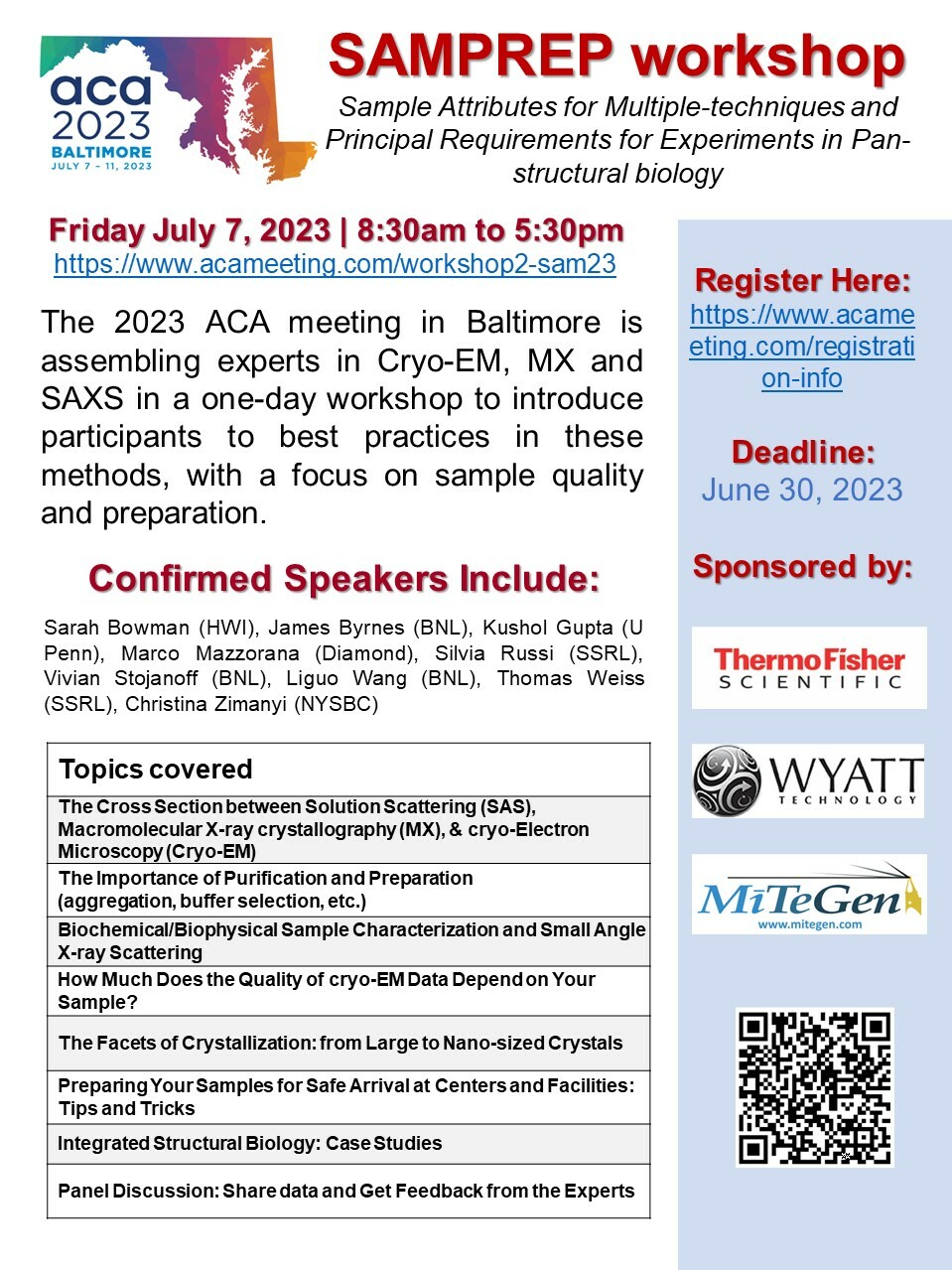 aca 2023 BALTIMORE JULY 7 – 11, 2023

SAMPREP workshop

Sample Attributes for Multiple-techniques and Principal Requirements for Experiments in Pan-structural biology

Friday July 7, 2023 | 8:30am to 5:30pm
https://www.acameeting.com/workshop2-sam23

The 2023 ACA meeting in Baltimore is assembling experts in Cryo-EM, MX and SAXS in a one-day workshop to introduce participants to best practices in these methods, with a focus on sample quality and preparation.

Confirmed Speakers Include:

Sarah Bowman (HWI), James Byrnes (BNL), Kushol Gupta (U Penn), Marco Mazzorana (Diamond), Silvia Russi (SSRL), Vivian Stojanoff (BNL), Liguo Wang (BNL), Thomas Weiss (SSRL), Christina Zimanyi (NYSBC)

| Topics covered |
|---|
| The Cross Section between Solution Scattering (SAS), Macromolecular X-ray crystallography (MX), & cryo-Electron Microscopy (Cryo-EM) |
| The Importance of Purification and Preparation (aggregation, buffer selection, etc.) |
| Biochemical/Biophysical Sample Characterization and Small Angle X-ray Scattering |
| How Much Does the Quality of cryo-EM Data Depend on Your Sample? |
| The Facets of Crystallization: from Large to Nano-sized Crystals |
| Preparing Your Samples for Safe Arrival at Centers and Facilities: Tips and Tricks |
| Integrated Structural Biology: Case Studies |
| Panel Discussion: Share data and Get Feedback from the Experts |

Register Here:
https://www.acameeting.com/registration-info

Deadline:
June 30, 2023

Sponsored by:

ThermoFisher SCIENTIFIC

WYATT TECHNOLOGY

MiTeGen www.mitegen.com